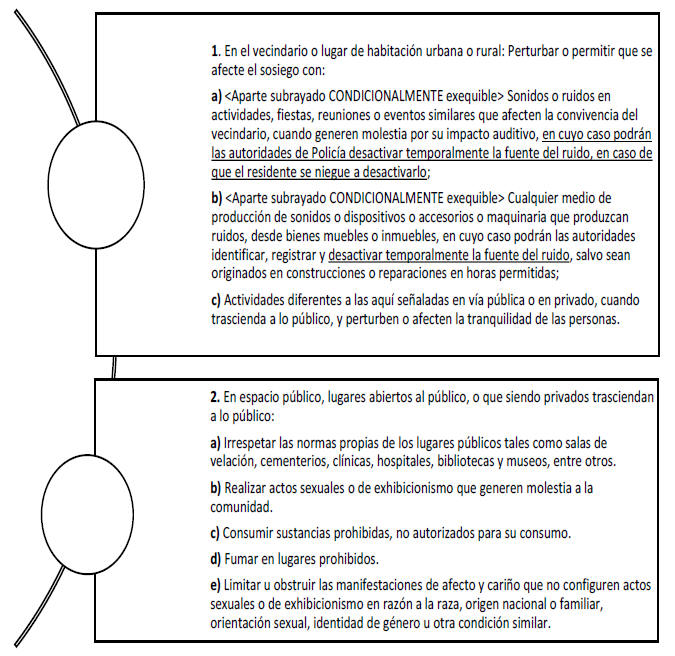 1. En el vecindario o lugar de habitación urbana o rural: Perturbar o permitir que se afecte el sosiego con:

a) <Aparte subrayado CONDICIONALMENTE exequible> Sonidos o ruidos en actividades, fiestas, reuniones o eventos similares que afecten la convivencia del vecindario, cuando generen molestia por su impacto auditivo, en cuyo caso podrán las autoridades de Policía desactivar temporalmente la fuente del ruido, en caso de que el residente se niegue a desactivarlo;

b) <Aparte subrayado CONDICIONALMENTE exequible> Cualquier medio de producción de sonidos o dispositivos o accesorios o maquinaria que produzcan ruidos, desde bienes muebles o inmuebles, en cuyo caso podrán las autoridades identificar, registrar y desactivar temporalmente la fuente del ruido, salvo sean originados en construcciones o reparaciones en horas permitidas;

c) Actividades diferentes a las aquí señaladas en vía pública o en privado, cuando trascienda a lo público, y perturben o afecten la tranquilidad de las personas.

2. En espacio público, lugares abiertos al público, o que siendo privados trasciendan a lo público:

a) Irrespetar las normas propias de los lugares públicos tales como salas de velación, cementerios, clínicas, hospitales, bibliotecas y museos, entre otros.

b) Realizar actos sexuales o de exhibicionismo que generen molestia a la comunidad.

c) Consumir sustancias prohibidas, no autorizados para su consumo.

d) Fumar en lugares prohibidos.

e) Limitar u obstruir las manifestaciones de afecto y cariño que no configuren actos sexuales o de exhibicionismo en razón a la raza, origen nacional o familiar, orientación sexual, identidad de género u otra condición similar.